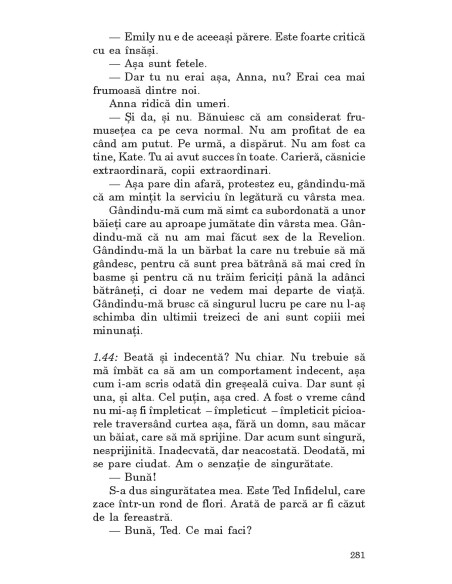 — Emily nu e de aceeași părere. Este foarte critică cu ea însăși.
— Așa sunt fetele.
— Dar tu nu erai așa, Anna, nu? Erai cea mai frumoasă dintre noi.
Anna ridică din umeri.
— Și da, și nu. Bănuiesc că am considerat frumusețea ca pe ceva normal. Nu am profitat de ea când am putut. Pe urmă, a dispărut. Nu am fost ca tine, Kate. Tu ai avut succes în toate. Carieră, căsnicie extraordinară, copii extraordinari.
— Așa pare din afară, protestez eu, gândindu-mă că am mințit la serviciu în legătură cu vârsta mea.
Gândindu-mă cum mă simt ca subordonată a unor băieți care au aproape jumătate din vârsta mea. Gândindu-mă că nu am mai făcut sex de la Revelion. Gândindu-mă la un bărbat la care nu trebuie să mă gândesc, pentru că sunt prea bătrână să mai cred în basme și pentru că nu trăim fericiți până la adânci bătrâneți, ci doar ne vedem mai departe de viață. Gândindu-mă brusc că singurul lucru pe care nu l-aș schimba din ultimii treizeci de ani sunt copiii mei minunați.

1.44: Beată și indecentă? Nu chiar. Nu trebuie să mă îmbăt ca să am un comportament indecent, așa cum i-am scris odată din greșeală cuiva. Dar sunt și una, și alta. Cel puțin, așa cred. A fost o vreme când nu mi-aș fi împleticat – împleticut – împleticit picioarele traversând curtea așa, fără un domn, sau măcar un băiat, care să mă sprijine. Dar acum sunt singură, nesprijinită. Inadecvată, dar neacostată. Deodată, mi se pare ciudat. Am o senzație de singurătate.
— Bună!
S-a dus singurătatea mea. Este Ted Infidelul, care zace într-un rond de flori. Arată de parcă ar fi căzut de la fereastră.
— Bună, Ted. Ce mai faci?

281